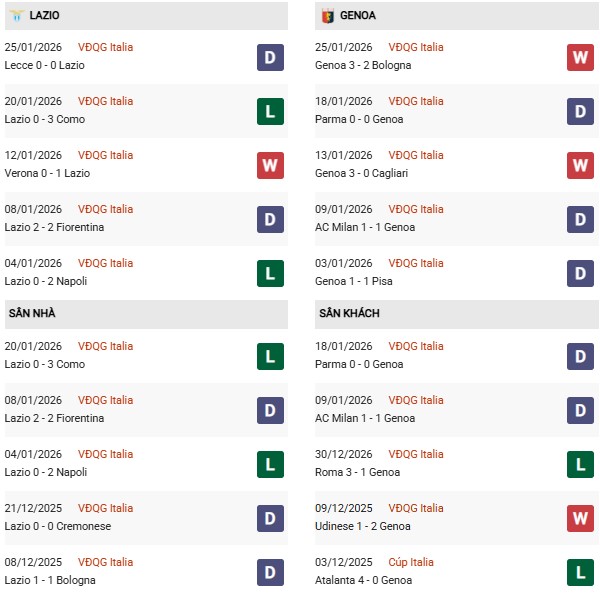 LAZIO

25/01/2026 VĐQG Italia
Lecce 0 - 0 Lazio
D

20/01/2026 VĐQG Italia
Lazio 0 - 3 Como
L

12/01/2026 VĐQG Italia
Verona 0 - 1 Lazio
W

08/01/2026 VĐQG Italia
Lazio 2 - 2 Fiorentina
D

04/01/2026 VĐQG Italia
Lazio 0 - 2 Napoli
L

SÂN NHÀ

20/01/2026 VĐQG Italia
Lazio 0 - 3 Como
L

08/01/2026 VĐQG Italia
Lazio 2 - 2 Fiorentina
D

04/01/2026 VĐQG Italia
Lazio 0 - 2 Napoli
L

21/12/2025 VĐQG Italia
Lazio 0 - 0 Cremonese
D

08/12/2025 VĐQG Italia
Lazio 1 - 1 Bologna
D

GENOA

25/01/2026 VĐQG Italia
Genoa 3 - 2 Bologna
W

18/01/2026 VĐQG Italia
Parma 0 - 0 Genoa
D

13/01/2026 VĐQG Italia
Genoa 3 - 0 Cagliari
W

09/01/2026 VĐQG Italia
AC Milan 1 - 1 Genoa
D

03/01/2026 VĐQG Italia
Genoa 1 - 1 Pisa
D

SÂN KHÁCH

18/01/2026 VĐQG Italia
Parma 0 - 0 Genoa
D

09/01/2026 VĐQG Italia
AC Milan 1 - 1 Genoa
D

30/12/2026 VĐQG Italia
Roma 3 - 1 Genoa
L

09/12/2025 VĐQG Italia
Udinese 1 - 2 Genoa
W

03/12/2025 Cúp Italia
Atalanta 4 - 0 Genoa
L